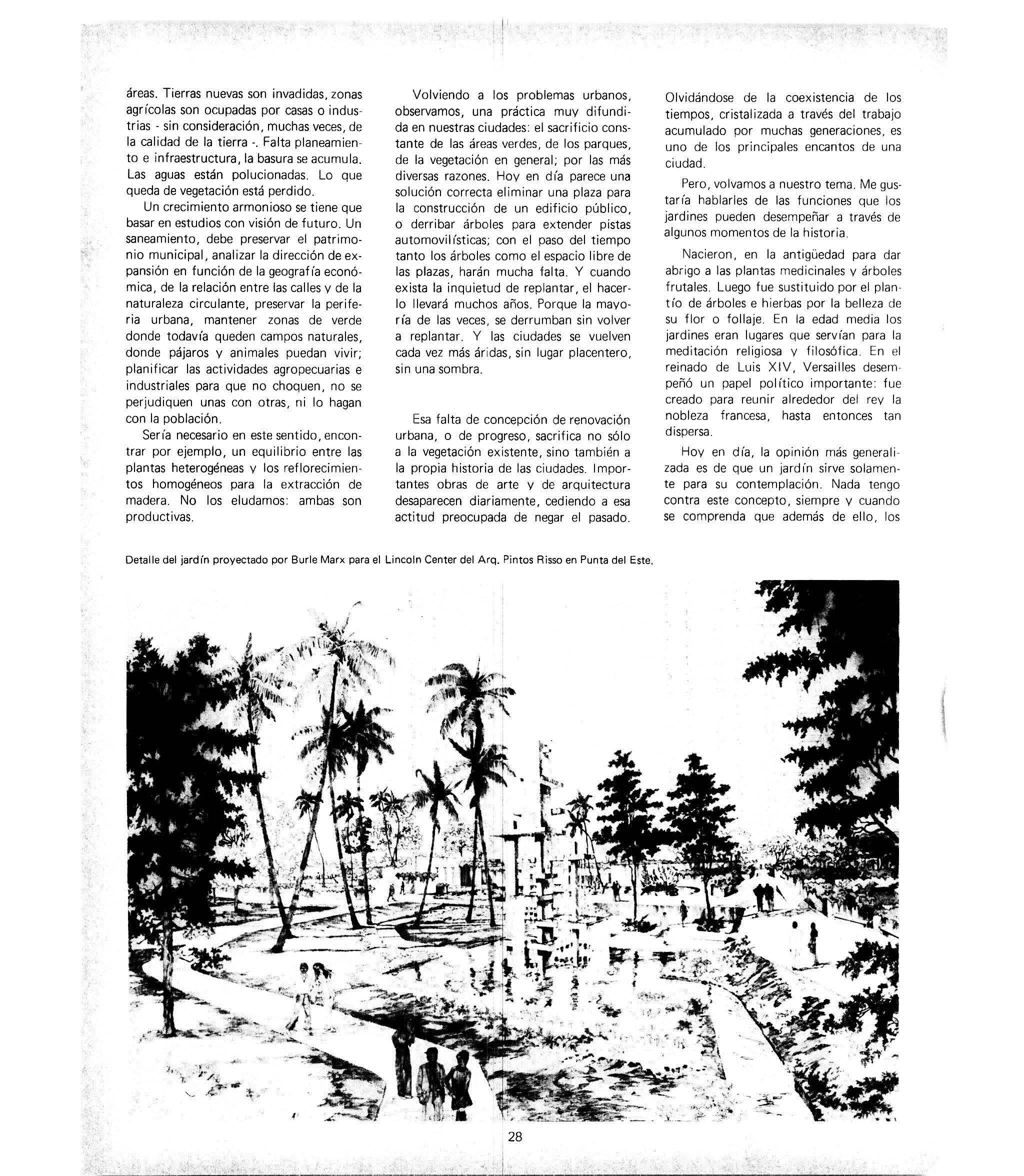 áreas. Tierras nuevas son invadidas, zonas agrícolas son ocupadas por casas o industrias - sin consideración, muchas veces, de la calidad de la tierra -. Falta planeamiento e infraestructura, la basura se acumula. Las aguas están polucionadas. Lo que queda de vegetación está perdido.

Un crecimiento armonioso se tiene que basar en estudios con visión de futuro. Un saneamiento, debe preservar el patrimonio municipal, analizar la dirección de expansión en función de la geografía económica, de la relación entre las calles y de la naturaleza circulante, preservar la periferia urbana, mantener zonas de verde donde todavía queden campos naturales, donde pájaros y animales puedan vivir; planificar las actividades agropecuarias e industriales para que no choquen, no se perjudiquen unas con otras, ni lo hagan con la población.

Sería necesario en este sentido, encontrar por ejemplo, un equilibrio entre las plantas heterogéneas y los reflorecimientos homogéneos para la extracción de madera. No los eludamos: ambas son productivas.

Volviendo a los problemas urbanos, observamos, una práctica muy difundida en nuestras ciudades: el sacrificio constante de las áreas verdes, de los parques, de la vegetación en general; por las más diversas razones. Hoy en día parece una solución correcta eliminar una plaza para la construcción de un edificio público, o derribar árboles para extender pistas automovilísticas; con el paso del tiempo tanto los árboles como el espacio libre de las plazas, harán mucha falta. Y cuando exista la inquietud de replantar, el hacerlo llevará muchos años. Porque la mayoría de las veces, se derrumban sin volver a replantar. Y las ciudades se vuelven cada vez más áridas, sin lugar placentero, sin una sombra.

Esa falta de concepción de renovación urbana, o de progreso, sacrifica no sólo a la vegetación existente, sino también a la propia historia de las ciudades. Importantes obras de arte y de arquitectura desaparecen diariamente, cediendo a esa actitud preocupada de negar el pasado. Olvidándose de la coexistencia de los tiempos, cristalizada a través del trabajo acumulado por muchas generaciones, es uno de los principales encantos de una ciudad.

Pero, volvamos a nuestro tema. Me gustaría hablarles de las funciones que los jardines pueden desempeñar a través de algunos momentos de la historia.

Nacieron, en la antigüedad para dar abrigo a las plantas medicinales y árboles frutales. Luego fue sustituido por el plantío de árboles e hierbas por la belleza de su flor o follaje. En la edad media los jardines eran lugares que servían para la meditación religiosa y filosófica. En el reinado de Luis XIV, Versailles desempeñó un papel político importante: fue creado para reunir alrededor del rey la nobleza francesa, hasta entonces tan dispersa.

Hoy en día, la opinión más generalizada es de que un jardín sirve solamente para su contemplación. Nada tengo contra este concepto, siempre y cuando se comprenda que además de ello, los

Detalle del jardín proyectado por Burle Marx para el Lincoln Center del Arq. Pintos Risso en Punta del Este.

28